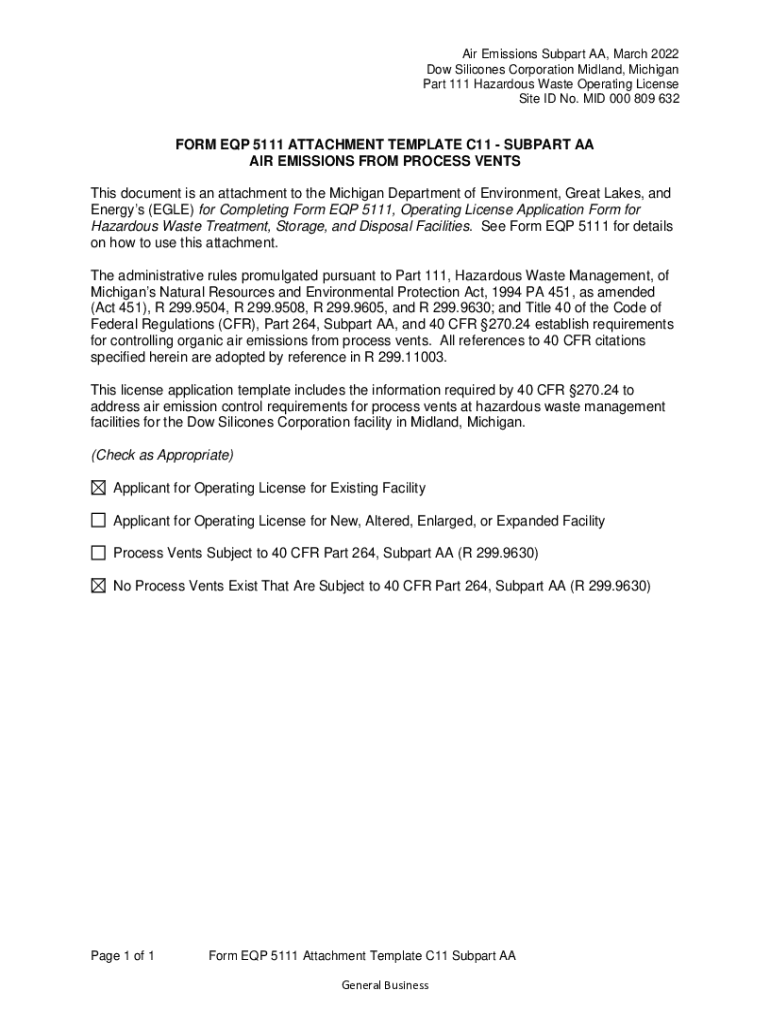 Air Emissions Subpart AA, March 2022
Dow Silicones Corporation Midland, Michigan
Part 111 Hazardous Waste Operating License
Site ID No. MID 000 809 632

FORM EQP 5111 ATTACHMENT TEMPLATE C11 - SUBPART AA
AIR EMISSIONS FROM PROCESS VENTS

This document is an attachment to the Michigan Department of Environment, Great Lakes, and Energy's (EGLE) for Completing Form EQP 5111, Operating License Application Form for Hazardous Waste Treatment, Storage, and Disposal Facilities. See Form EQP 5111 for details on how to use this attachment.

The administrative rules promulgated pursuant to Part 111, Hazardous Waste Management, of Michigan's Natural Resources and Environmental Protection Act, 1994 PA 451, as amended (Act 451), R 299.9504, R 299.9508, R 299.9605, and R 299.9630; and Title 40 of the Code of Federal Regulations (CFR), Part 264, Subpart AA, and 40 CFR §270.24 establish requirements for controlling organic air emissions from process vents. All references to 40 CFR citations specified herein are adopted by reference in R 299.11003.

This license application template includes the information required by 40 CFR §270.24 to address air emission control requirements for process vents at hazardous waste management facilities for the Dow Silicones Corporation facility in Midland, Michigan.

(Check as Appropriate)

☒ Applicant for Operating License for Existing Facility

☐ Applicant for Operating License for New, Altered, Enlarged, or Expanded Facility

☐ Process Vents Subject to 40 CFR Part 264, Subpart AA (R 299.9630)

☒ No Process Vents Exist That Are Subject to 40 CFR Part 264, Subpart AA (R 299.9630)

Page 1 of 1 Form EQP 5111 Attachment Template C11 Subpart AA

General Business